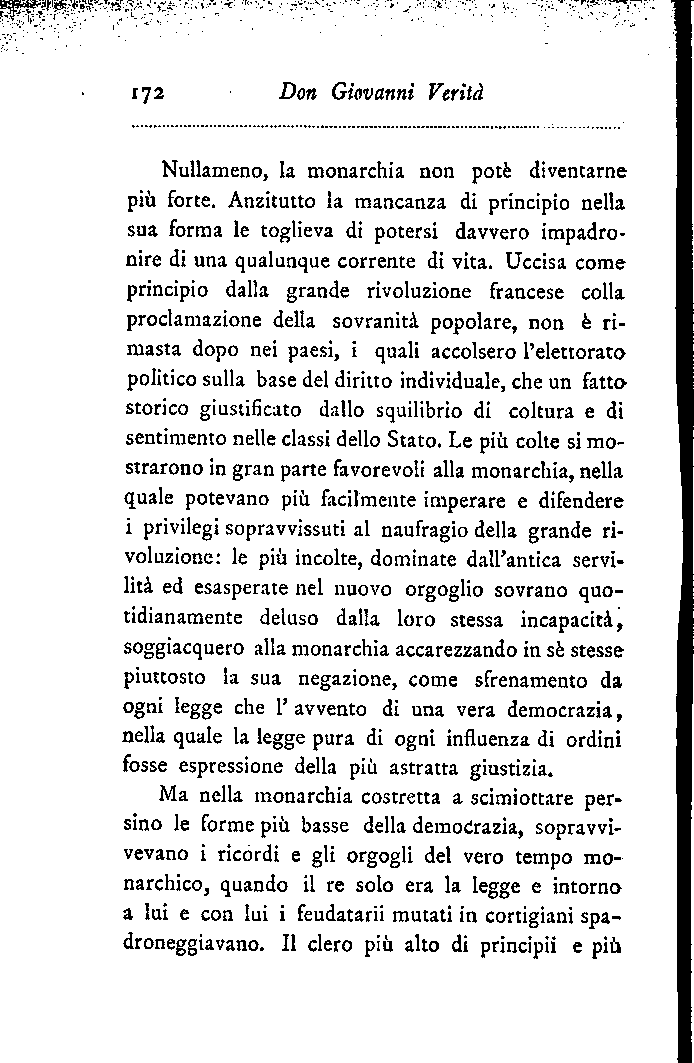 172 Don Giovanni Verità

Nullameno, la monarchia non potè diventarne più forte. Anzitutto la mancanza di principio nella sua forma le toglieva di potersi davvero impadronire di una qualunque corrente di vita. Uccisa come principio dalla grande rivoluzione francese colla proclamazione della sovranità popolare, non è rimasta dopo nei paesi, i quali accolsero l'elettorato politico sulla base del diritto individuale, che un fatto storico giustificato dallo squilibrio di coltura e di sentimento nelle classi dello Stato. Le più colte si mostrarono in gran parte favorevoli alla monarchia, nella quale potevano più facilmente imperare e difendere i privilegi sopravvissuti al naufragio della grande rivoluzione: le più incolte, dominate dall'antica servilità ed esasperate nel nuovo orgoglio sovrano quotidianamente deluso dalla loro stessa incapacità, soggiacquero alla monarchia accarezzando in sè stesse piuttosto la sua negazione, come sfrenamento da ogni legge che l'avvento di una vera democrazia, nella quale la legge pura di ogni influenza di ordini fosse espressione della più astratta giustizia.

Ma nella monarchia costretta a scimiottare persino le forme più basse della democrazia, sopravvivevano i ricordi e gli orgogli del vero tempo monarchico, quando il re solo era la legge e intorno a lui e con lui i feudatarii mutati in cortigiani spadroneggiavano. Il clero più alto di principii e più